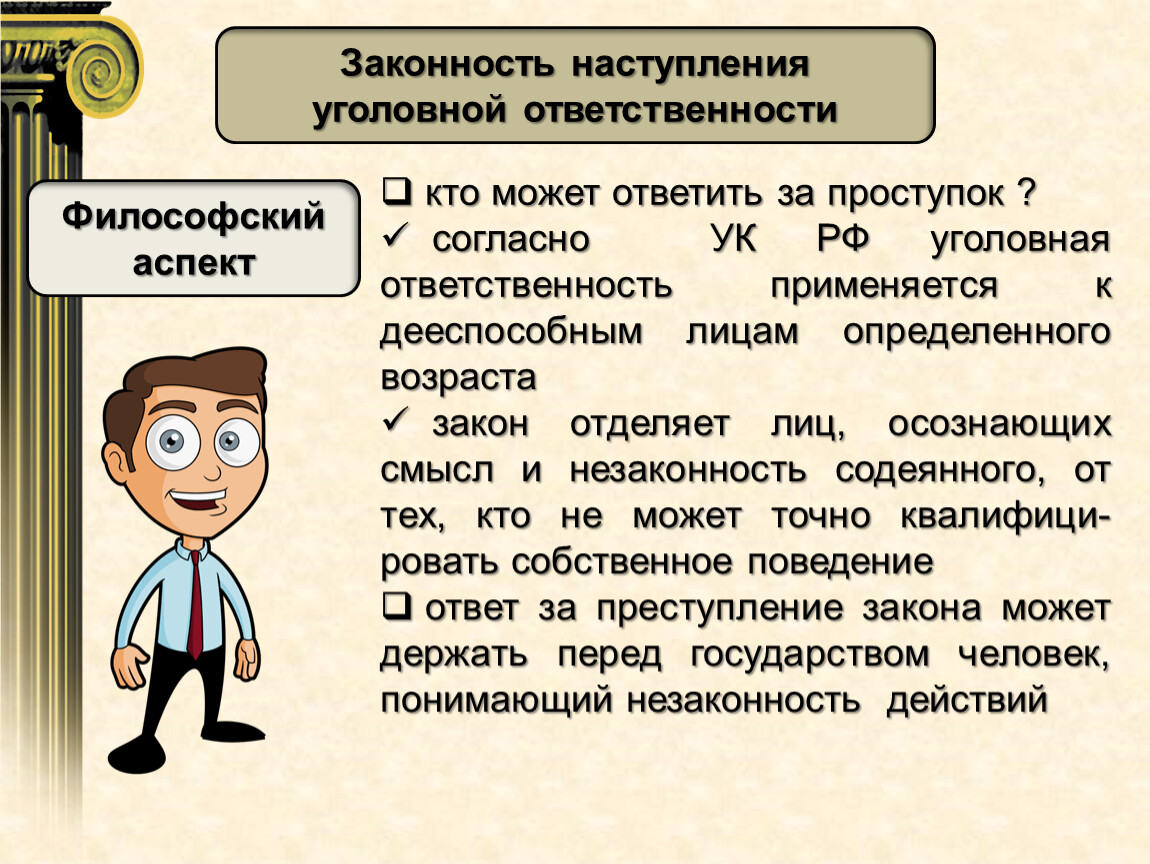 Законность наступления уголовной ответственности

Философский аспект

❑ кто может ответить за проступок ?
✓ согласно УК РФ уголовная ответственность применяется к дееспособным лицам определенного возраста
✓ закон отделяет лиц, осознающих смысл и незаконность содеянного, от тех, кто не может точно квалифицировать собственное поведение
❑ ответ за преступление закона может держать перед государством человек, понимающий незаконность действий